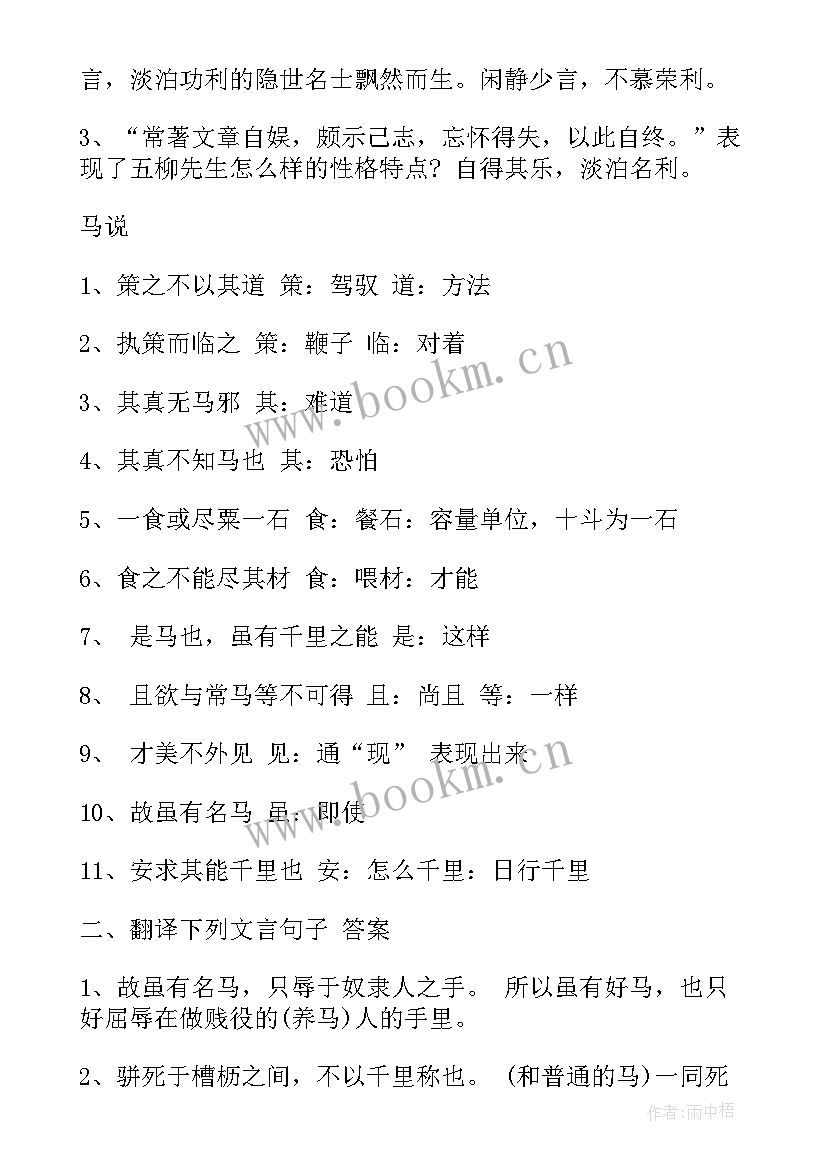 言，淡泊功利的隐世名士飘然而生。闲静少言，不慕荣利。

3、“常著文章自娱，颇示己志，忘怀得失，以此自终。”表现了五柳先生怎么样的性格特点？自得其乐，淡泊名利。

马说

1、策之不以其道 策：驾驭 道：方法

2、执策而临之 策：鞭子 临：对着

3、其真无马邪 其：难道

4、其真不知马也 其：恐怕

5、一食或尽粟一石 食：餐石：容量单位，十斗为一石

6、食之不能尽其材 食：喂材：才能

7、 是马也，虽有千里之能 是：这样

8、 且欲与常马等不可得 且：尚且 等：一样

9、 才美不外见 见：通“现” 表现出来

10、故虽有名马 虽：即使

11、安求其能千里也 安：怎么千里：日行千里

二、翻译下列文言句子 答案

1、故虽有名马，只辱于奴隶人之手。 所以虽有好马，也只好屈辱在做贱役的(养马)人的手里。

2、骈死于槽枥之间，不以千里称也。 (和普通的马)一同死

www.bookm.cn

www.bookm.cn

作者:雨中梧